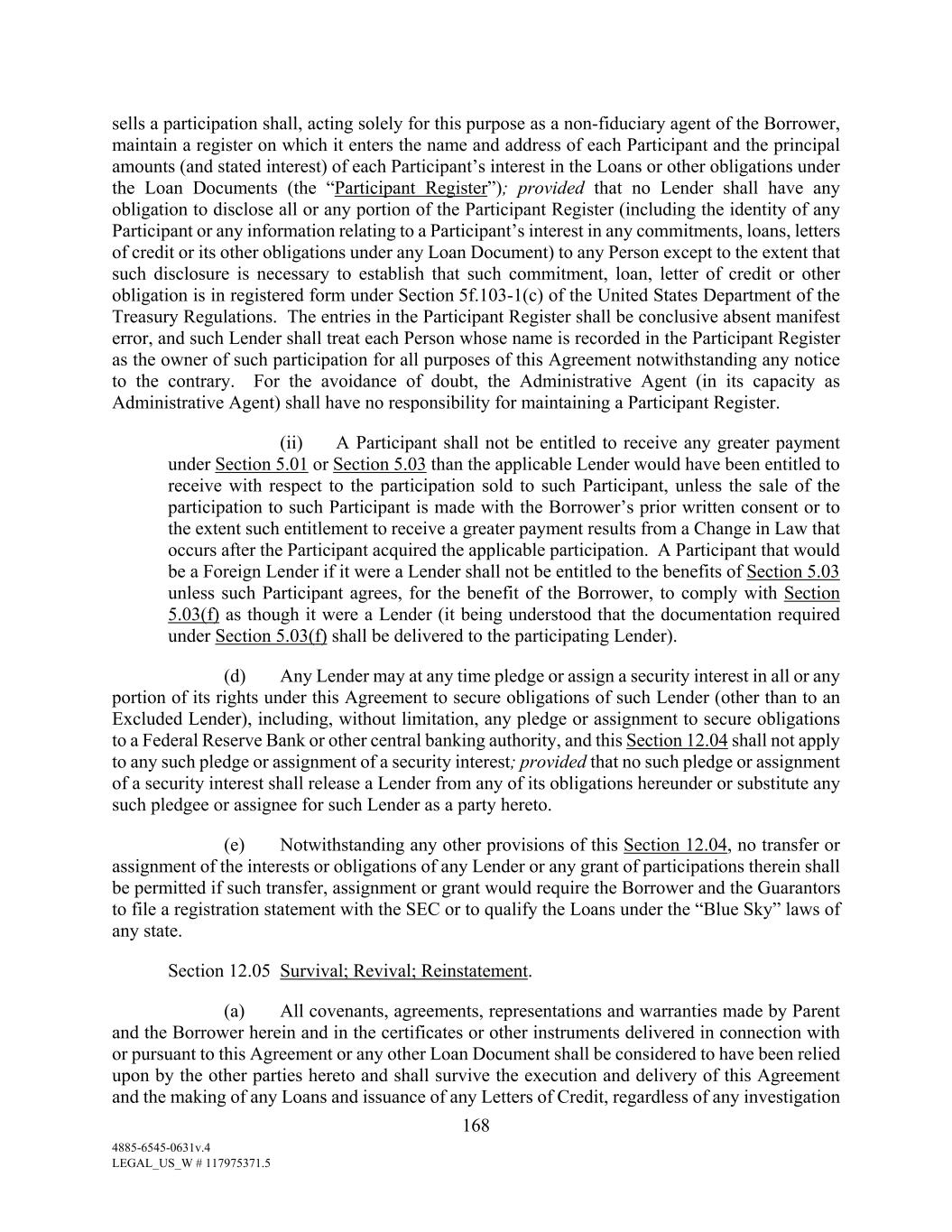 sells a participation shall, acting solely for this purpose as a non-fiduciary agent of the Borrower, maintain a register on which it enters the name and address of each Participant and the principal amounts (and stated interest) of each Participant's interest in the Loans or other obligations under the Loan Documents (the "Participant Register"); provided that no Lender shall have any obligation to disclose all or any portion of the Participant Register (including the identity of any Participant or any information relating to a Participant's interest in any commitments, loans, letters of credit or its other obligations under any Loan Document) to any Person except to the extent that such disclosure is necessary to establish that such commitment, loan, letter of credit or other obligation is in registered form under Section 5f.103-1(c) of the United States Department of the Treasury Regulations. The entries in the Participant Register shall be conclusive absent manifest error, and such Lender shall treat each Person whose name is recorded in the Participant Register as the owner of such participation for all purposes of this Agreement notwithstanding any notice to the contrary. For the avoidance of doubt, the Administrative Agent (in its capacity as Administrative Agent) shall have no responsibility for maintaining a Participant Register.

(ii) A Participant shall not be entitled to receive any greater payment under Section 5.01 or Section 5.03 than the applicable Lender would have been entitled to receive with respect to the participation sold to such Participant, unless the sale of the participation to such Participant is made with the Borrower's prior written consent or to the extent such entitlement to receive a greater payment results from a Change in Law that occurs after the Participant acquired the applicable participation. A Participant that would be a Foreign Lender if it were a Lender shall not be entitled to the benefits of Section 5.03 unless such Participant agrees, for the benefit of the Borrower, to comply with Section 5.03(f) as though it were a Lender (it being understood that the documentation required under Section 5.03(f) shall be delivered to the participating Lender).

(d) Any Lender may at any time pledge or assign a security interest in all or any portion of its rights under this Agreement to secure obligations of such Lender (other than to an Excluded Lender), including, without limitation, any pledge or assignment to secure obligations to a Federal Reserve Bank or other central banking authority, and this Section 12.04 shall not apply to any such pledge or assignment of a security interest; provided that no such pledge or assignment of a security interest shall release a Lender from any of its obligations hereunder or substitute any such pledgee or assignee for such Lender as a party hereto.

(e) Notwithstanding any other provisions of this Section 12.04, no transfer or assignment of the interests or obligations of any Lender or any grant of participations therein shall be permitted if such transfer, assignment or grant would require the Borrower and the Guarantors to file a registration statement with the SEC or to qualify the Loans under the "Blue Sky" laws of any state.

Section 12.05 Survival; Revival; Reinstatement.

(a) All covenants, agreements, representations and warranties made by Parent and the Borrower herein and in the certificates or other instruments delivered in connection with or pursuant to this Agreement or any other Loan Document shall be considered to have been relied upon by the other parties hereto and shall survive the execution and delivery of this Agreement and the making of any Loans and issuance of any Letters of Credit, regardless of any investigation

168

4885-6545-0631v.4
LEGAL_US_W # 117975371.5